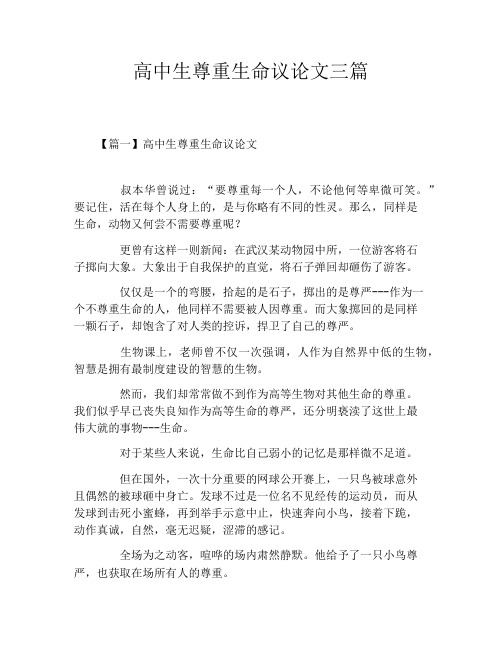 高中生尊重生命议论文三篇

【篇一】高中生尊重生命议论文

叔本华曾说过：“要尊重每一个人，不论他何等卑微可笑。”要记住，活在每个人身上的，是与你略有不同的性灵。那么，同样是生命，动物又何尝不需要尊重呢？

更曾有这样一则新闻：在武汉某动物园中所，一位游客将石子掷向大象。大象出于自我保护的直觉，将石子弹回却砸伤了游客。

仅仅是一个的弯腰，拾起的是石子，掷出的是尊严---作为一个不尊重生命的人，他同样不需要被人因尊重。而大象掷回的是同样一颗石子，却饱含了对人类的控诉，捍卫了自己的尊严。

生物课上，老师曾不仅一次强调，人作为自然界中低的生物，智慧是拥有最制度建设的智慧的生物。

然而，我们却常常做不到作为高等生物对其他生命的尊重。我们似乎早已丧失良知作为高等生命的尊严，还分明亵渎了这世上最伟大就的事物---生命。

对于某些人来说，生命比自己弱小的记忆是那样微不足道。

但在国外，一次十分重要的网球公开赛上，一只鸟被球意外且偶然的被球砸中身亡。发球不过是一位名不见经传的运动员，而从发球到击死小蜜蜂，再到举手示意中止，快速奔向小鸟，接着下跪，动作真诚，自然，毫无迟疑，涩滞的感记。

全场为之动客，喧哗的场内肃然静默。他给予了一只小鸟尊严，也获取在场所有人的尊重。